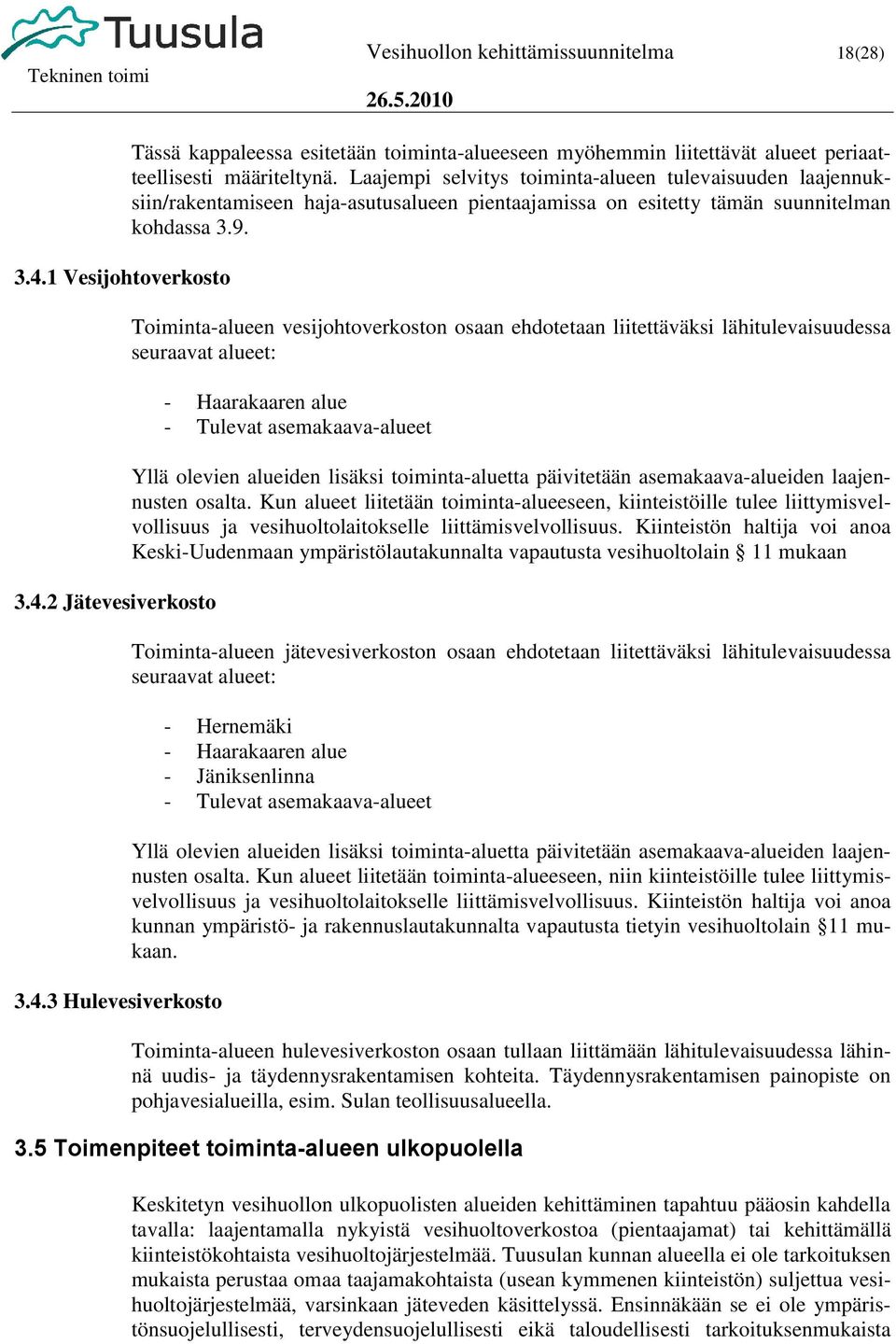 Tuusula
Tekninen toimi

Vesihuollon kehittämissuunnitelma 18(28)

26.5.2010

Tässä kappaleessa esitetään toiminta-alueeseen myöhemmin liitettävät alueet periaatteellisesti määriteltynä. Laajempi selvitys toiminta-alueen tulevaisuuden laajennuksiin/rakentamiseen haja-asutusalueen pientaajamissa on esitetty tämän suunnitelman kohdassa 3.9.

3.4.1 Vesijohtoverkosto

Toiminta-alueen vesijohtoverkoston osaan ehdotetaan liitettäväksi lähitulevaisuudessa seuraavat alueet:

- Haarakaaren alue
- Tulevat asemakaava-alueet

Yllä olevien alueiden lisäksi toiminta-aluetta päivitetään asemakaava-alueiden laajennusten osalta. Kun alueet liitetään toiminta-alueeseen, kiinteistöille tulee liittymisvelvollisuus ja vesihuoltolaitokselle liittämisvelvollisuus. Kiinteistön haltija voi anoa Keski-Uudenmaan ympäristölautakunnalta vapautusta vesihuoltolain § 11 mukaan

3.4.2 Jätevesiverkosto

Toiminta-alueen jätevesiverkoston osaan ehdotetaan liitettäväksi lähitulevaisuudessa seuraavat alueet:

- Hernemäki
- Haarakaaren alue
- Jäniksenlinna
- Tulevat asemakaava-alueet

Yllä olevien alueiden lisäksi toiminta-aluetta päivitetään asemakaava-alueiden laajennusten osalta. Kun alueet liitetään toiminta-alueeseen, niin kiinteistöille tulee liittymisvelvollisuus ja vesihuoltolaitokselle liittämisvelvollisuus. Kiinteistön haltija voi anoa kunnan ympäristö- ja rakennuslautakunnalta vapautusta tietyin vesihuoltolain §11 mukaan.

3.4.3 Hulevesiverkosto

Toiminta-alueen hulevesiverkoston osaan tullaan liittämään lähitulevaisuudessa lähinnä uudis- ja täydennysrakentamisen kohteita. Täydennysrakentamisen painopiste on pohjavesialueilla, esim. Sulan teollisuusalueella.

3.5 Toimenpiteet toiminta-alueen ulkopuolella

Keskitetyn vesihuollon ulkopuolisten alueiden kehittäminen tapahtuu pääosin kahdella tavalla: laajentamalla nykyistä vesihuoltoverkostoa (pientaajamat) tai kehittämällä kiinteistökohtaista vesihuoltojärjestelmää. Tuusulan kunnan alueella ei ole tarkoituksen mukaista perustaa omaa taajamakohtaista (usean kymmenen kiinteistön) suljettua vesihuoltojärjestelmää, varsinkaan jäteveden käsittelyssä. Ensinnäkään se ei ole ympäristönsuojelullisesti, terveydensuojelullisesti eikä taloudellisesti tarkoituksenmukaista